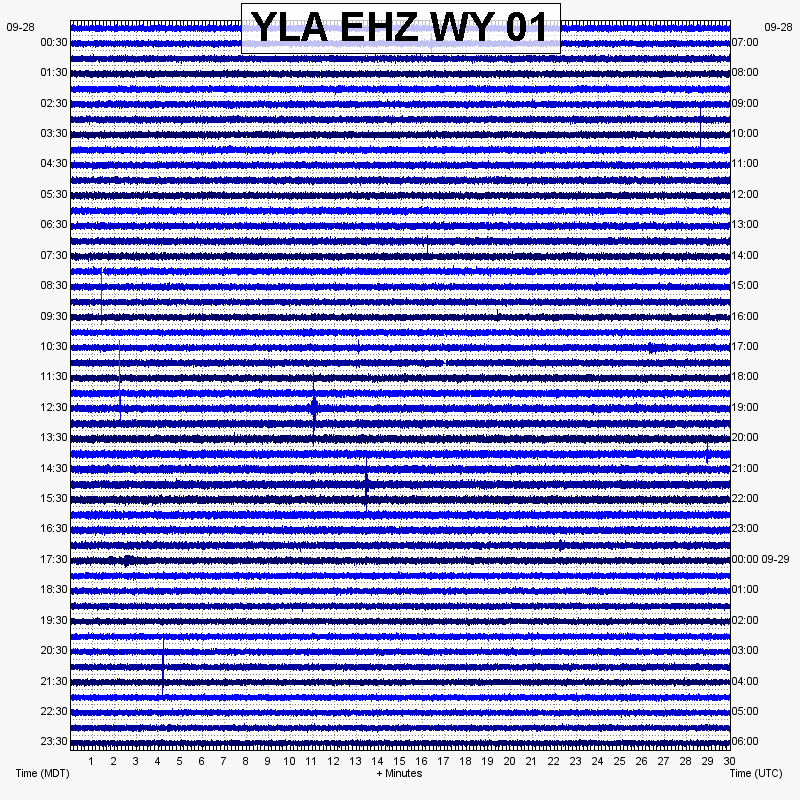 YLA EHZ WY 01

09-28
00:30
01:30
02:30
03:30
04:30
05:30
06:30
07:30
08:30
09:30
10:30
11:30
12:30
13:30
14:30
15:30
16:30
17:30
18:30
19:30
20:30
21:30
22:30
23:30

09-28
07:00
08:00
09:00
10:00
11:00
12:00
13:00
14:00
15:00
16:00
17:00
18:00
19:00
20:00
21:00
22:00
23:00
00:00 09-29
01:00
02:00
03:00
04:00
05:00
06:00

1 2 3 4 5 6 7 8 9 10 11 12 13 14 15 16 17 18 19 20 21 22 23 24 25 26 27 28 29 30

Time (MDT)
+ Minutes
Time (UTC)